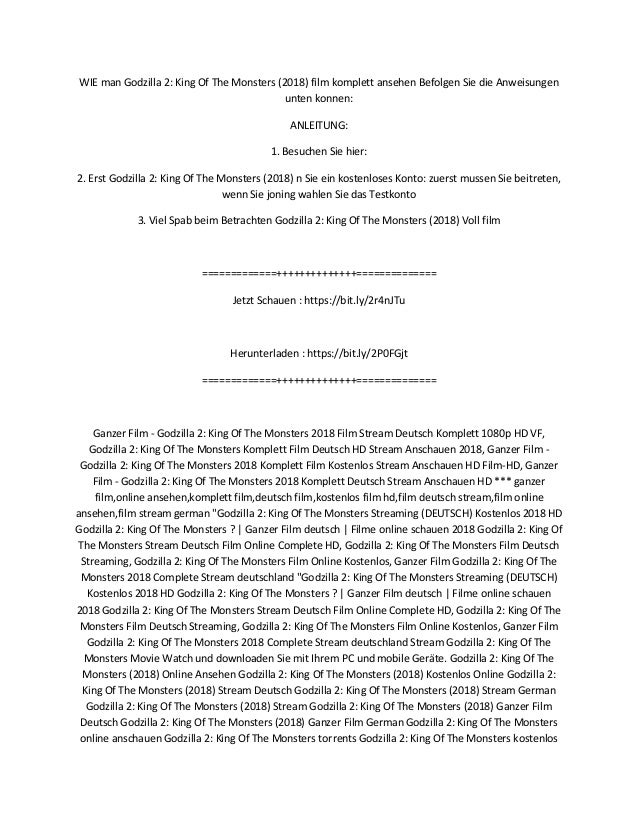 WIE man Godzilla 2: King Of The Monsters (2018) film komplett ansehen Befolgen Sie die Anweisungen unten konnen:

ANLEITUNG:

1. Besuchen Sie hier:

2. Erst Godzilla 2: King Of The Monsters (2018) n Sie ein kostenloses Konto: zuerst mussen Sie beitreten, wenn Sie joning wahlen Sie das Testkonto

3. Viel Spab beim Betrachten Godzilla 2: King Of The Monsters (2018) Voll film

============+++++++++++++=============

Jetzt Schauen : https://bit.ly/2r4nJTu

Herunterladen : https://bit.ly/2P0FGjt

============+++++++++++++=============

Ganzer Film - Godzilla 2: King Of The Monsters 2018 Film Stream Deutsch Komplett 1080p HD VF, Godzilla 2: King Of The Monsters Komplett Film Deutsch HD Stream Anschauen 2018, Ganzer Film - Godzilla 2: King Of The Monsters 2018 Komplett Film Kostenlos Stream Anschauen HD Film-HD, Ganzer Film - Godzilla 2: King Of The Monsters 2018 Komplett Deutsch Stream Anschauen HD *** ganzer film,online ansehen,komplett film,deutsch film,kostenlos film hd,film deutsch stream,film online ansehen,film stream german "Godzilla 2: King Of The Monsters Streaming (DEUTSCH) Kostenlos 2018 HD Godzilla 2: King Of The Monsters ? | Ganzer Film deutsch | Filme online schauen 2018 Godzilla 2: King Of The Monsters Stream Deutsch Film Online Complete HD, Godzilla 2: King Of The Monsters Film Deutsch Streaming, Godzilla 2: King Of The Monsters Film Online Kostenlos, Ganzer Film Godzilla 2: King Of The Monsters 2018 Complete Stream deutschland "Godzilla 2: King Of The Monsters Streaming (DEUTSCH) Kostenlos 2018 HD Godzilla 2: King Of The Monsters ? | Ganzer Film deutsch | Filme online schauen 2018 Godzilla 2: King Of The Monsters Stream Deutsch Film Online Complete HD, Godzilla 2: King Of The Monsters Film Deutsch Streaming, Godzilla 2: King Of The Monsters Film Online Kostenlos, Ganzer Film Godzilla 2: King Of The Monsters 2018 Complete Stream deutschland Stream Godzilla 2: King Of The Monsters Movie Watch und downloaden Sie mit Ihrem PC und mobile Geräte. Godzilla 2: King Of The Monsters (2018) Online Ansehen Godzilla 2: King Of The Monsters (2018) Kostenlos Online Godzilla 2: King Of The Monsters (2018) Stream Deutsch Godzilla 2: King Of The Monsters (2018) Stream German Godzilla 2: King Of The Monsters (2018) Stream Godzilla 2: King Of The Monsters (2018) Ganzer Film Deutsch Godzilla 2: King Of The Monsters (2018) Ganzer Film German Godzilla 2: King Of The Monsters online anschauen Godzilla 2: King Of The Monsters torrents Godzilla 2: King Of The Monsters kostenlos